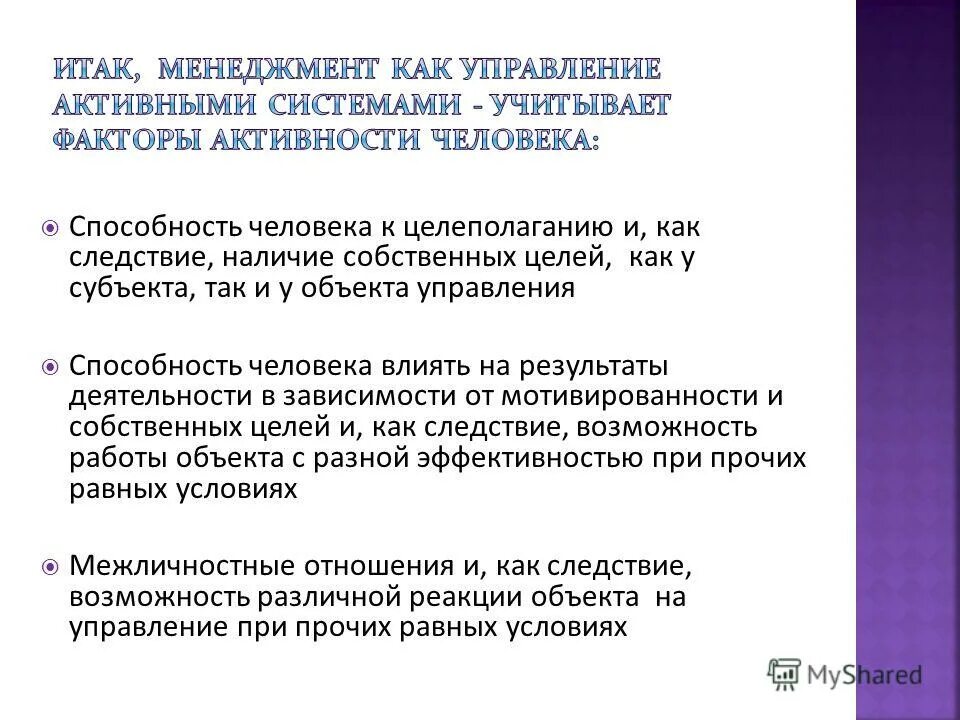 ИТАК, МЕНЕДЖМЕНТ КАК УПРАВЛЕНИЕ АКТИВНЫМИ СИСТЕМАМИ - УЧИТЫВАЕТ ФАКТОРЫ АКТИВНОСТИ ЧЕЛОВЕКА:

Способность человека к целеполаганию и, как следствие, наличие собственных целей, как у субъекта, так и у объекта управления

Способность человека влиять на результаты деятельности в зависимости от мотивированности и собственных целей и, как следствие, возможность работы объекта с разной эффективностью при прочих равных условиях

Межличностные отношения и, как следствие, возможность различной реакции объекта на управление при прочих равных условиях

MyShared